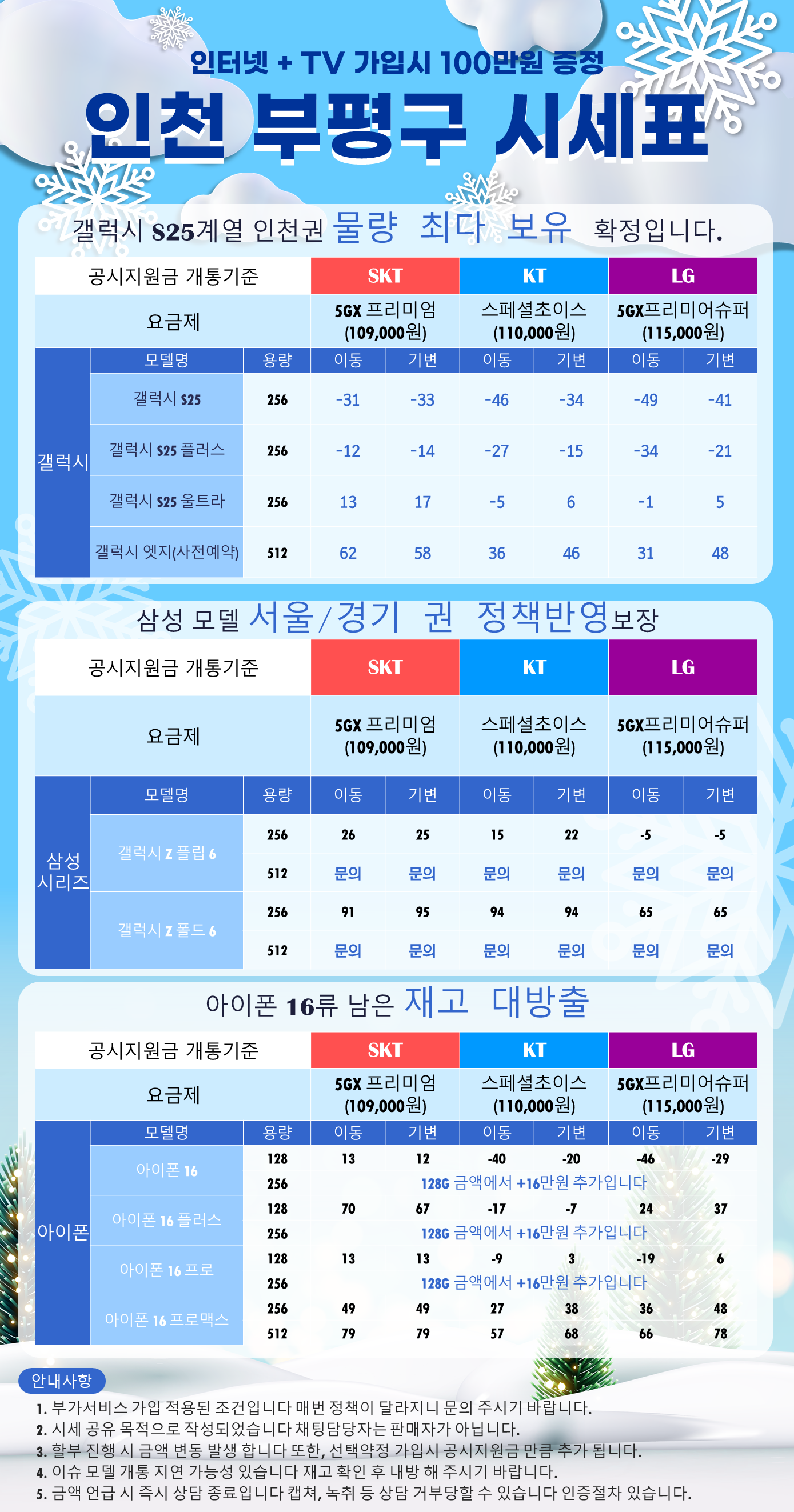 인터넷 + TV 가입시 100만원 증정

인천 부평구 시세표

갤럭시 S25계열 인천권 물량 최다 보유 확정입니다.

| 공시지원금 개통기준 | | | SKT | | KT | | LG | |
|---|---|---|---|---|---|---|---|---|
| 요금제 | | | 5GX 프리미엄 (109,000원) | | 스페셜초이스 (110,000원) | | 5GX프리미어슈퍼 (115,000원) | |
| 갤럭시 | 모델명 | 용량 | 이동 | 기변 | 이동 | 기변 | 이동 | 기변 |
| | 갤럭시 S25 | 256 | -31 | -33 | -46 | -34 | -49 | -41 |
| | 갤럭시 S25 플러스 | 256 | -12 | -14 | -27 | -15 | -34 | -21 |
| | 갤럭시 S25 울트라 | 256 | 13 | 17 | -5 | 6 | -1 | 5 |
| | 갤럭시 엣지(사전예약) | 512 | 62 | 58 | 36 | 46 | 31 | 48 |

삼성 모델 서울/경기 권 정책반영보장

| 공시지원금 개통기준 | | | SKT | | KT | | LG | |
|---|---|---|---|---|---|---|---|---|
| 요금제 | | | 5GX 프리미엄 (109,000원) | | 스페셜초이스 (110,000원) | | 5GX프리미어슈퍼 (115,000원) | |
| 삼성 시리즈 | 모델명 | 용량 | 이동 | 기변 | 이동 | 기변 | 이동 | 기변 |
| | 갤럭시 Z 플립 6 | 256 | 26 | 25 | 15 | 22 | -5 | -5 |
| | | 512 | 문의 | 문의 | 문의 | 문의 | 문의 | 문의 |
| | 갤럭시 Z 폴드 6 | 256 | 91 | 95 | 94 | 94 | 65 | 65 |
| | | 512 | 문의 | 문의 | 문의 | 문의 | 문의 | 문의 |

아이폰 16류 남은 재고 대방출

| 공시지원금 개통기준 | | | SKT | | KT | | LG | |
|---|---|---|---|---|---|---|---|---|
| 요금제 | | | 5GX 프리미엄 (109,000원) | | 스페셜초이스 (110,000원) | | 5GX프리미어슈퍼 (115,000원) | |
| 아이폰 | 모델명 | 용량 | 이동 | 기변 | 이동 | 기변 | 이동 | 기변 |
| | 아이폰 16 | 128 | 13 | 12 | -40 | -20 | -46 | -29 |
| | | 256 | 128G 금액에서 +16만원 추가입니다 | | | | | |
| | 아이폰 16 플러스 | 128 | 70 | 67 | -17 | -7 | 24 | 37 |
| | | 256 | 128G 금액에서 +16만원 추가입니다 | | | | | |
| | 아이폰 16 프로 | 128 | 13 | 13 | -9 | 3 | -19 | 6 |
| | | 256 | 128G 금액에서 +16만원 추가입니다 | | | | | |
| | 아이폰 16 프로맥스 | 256 | 49 | 49 | 27 | 38 | 36 | 48 |
| | | 512 | 79 | 79 | 57 | 68 | 66 | 78 |

안내사항
1. 부가서비스 가입 적용된 조건입니다 매번 정책이 달라지니 문의 주시기 바랍니다.
2. 시세 공유 목적으로 작성되었습니다 채팅담당자는 판매자가 아닙니다.
3. 할부 진행 시 금액 변동 발생 합니다 또한, 선택약정 가입시 공시지원금 만큼 추가 됩니다.
4. 이슈 모델 개통 지연 가능성 있습니다 재고 확인 후 내방 해 주시기 바랍니다.
5. 금액 언급 시 즉시 상담 종료입니다 캡쳐, 녹취 등 상담 거부당할 수 있습니다 인증절차 있습니다.